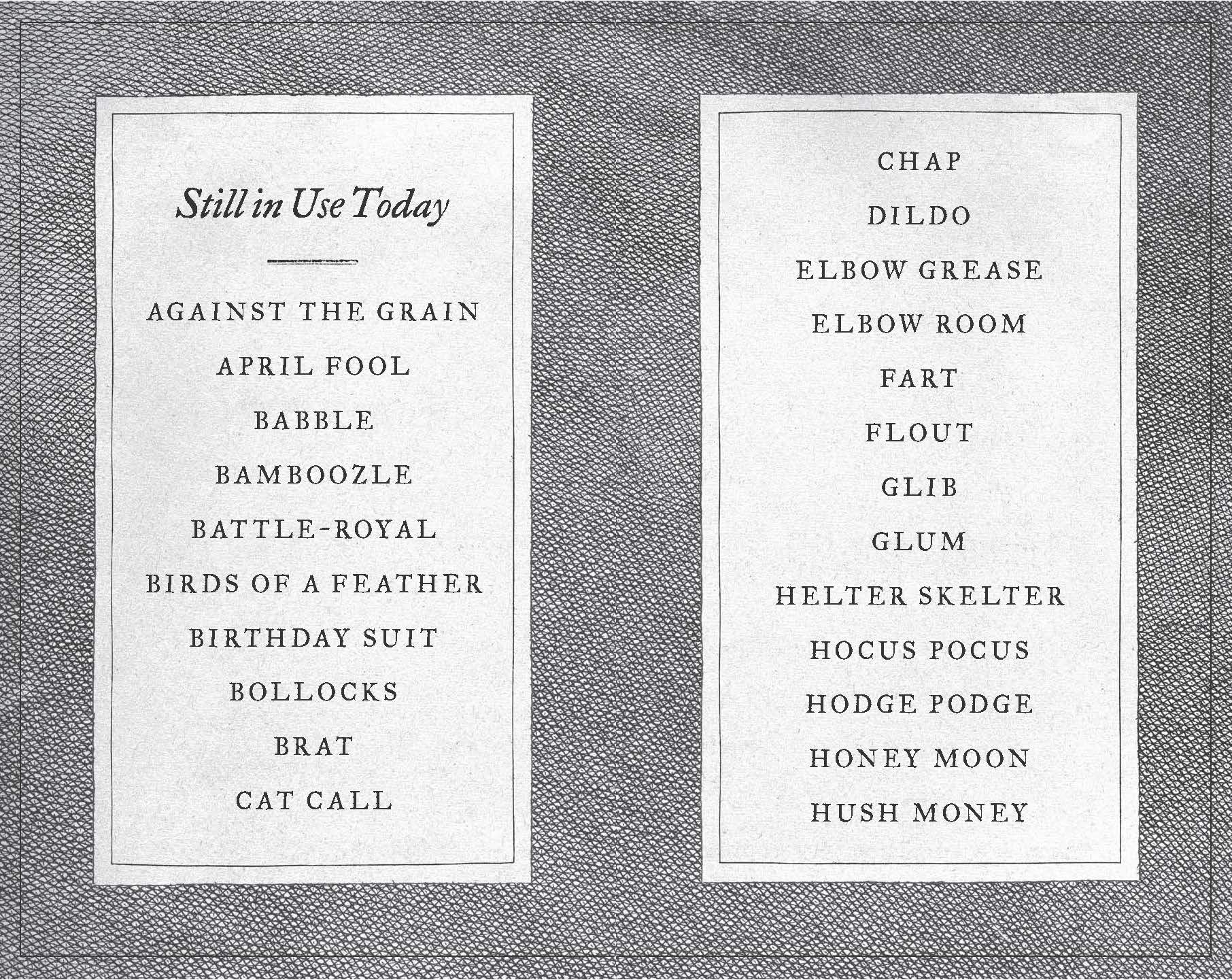 Still in Use Today

AGAINST THE GRAIN

APRIL FOOL

BABBLE

BAMBOOZLE

BATTLE-ROYAL

BIRDS OF A FEATHER

BIRTHDAY SUIT

BOLLOCKS

BRAT

CAT CALL

CHAP

DILDO

ELBOW GREASE

ELBOW ROOM

FART

FLOUT

GLIB

GLUM

HELTER SKELTER

HOCUS POCUS

HODGE PODGE

HONEY MOON

HUSH MONEY